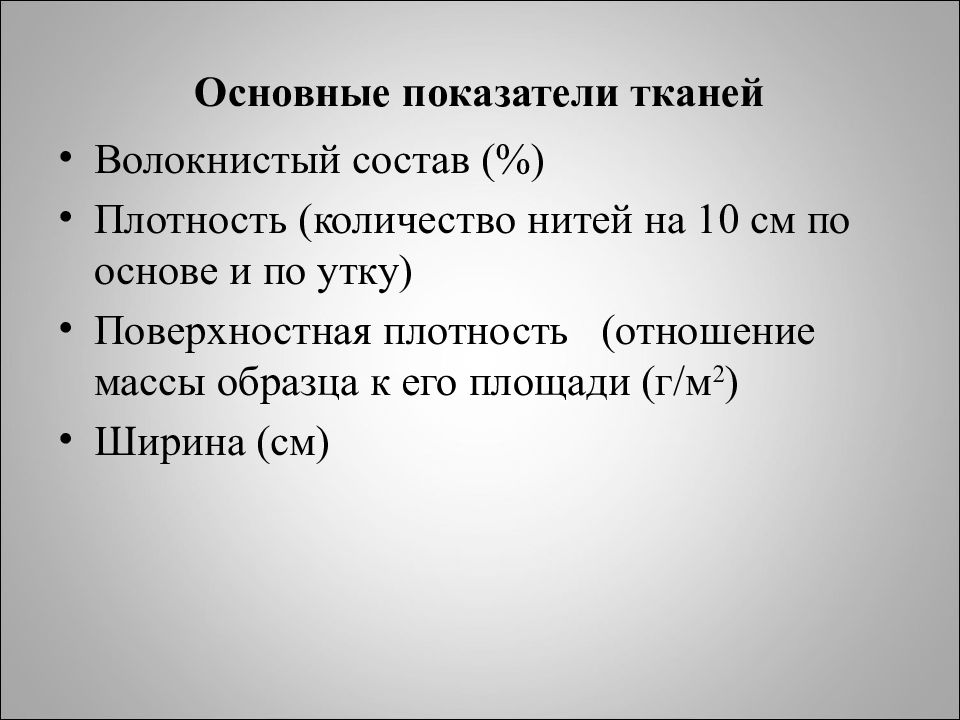 Основные показатели тканей

• Волокнистый состав (%)
• Плотность (количество нитей на 10 см по основе и по утку)
• Поверхностная плотность (отношение массы образца к его площади (г/м$^2$)
• Ширина (см)